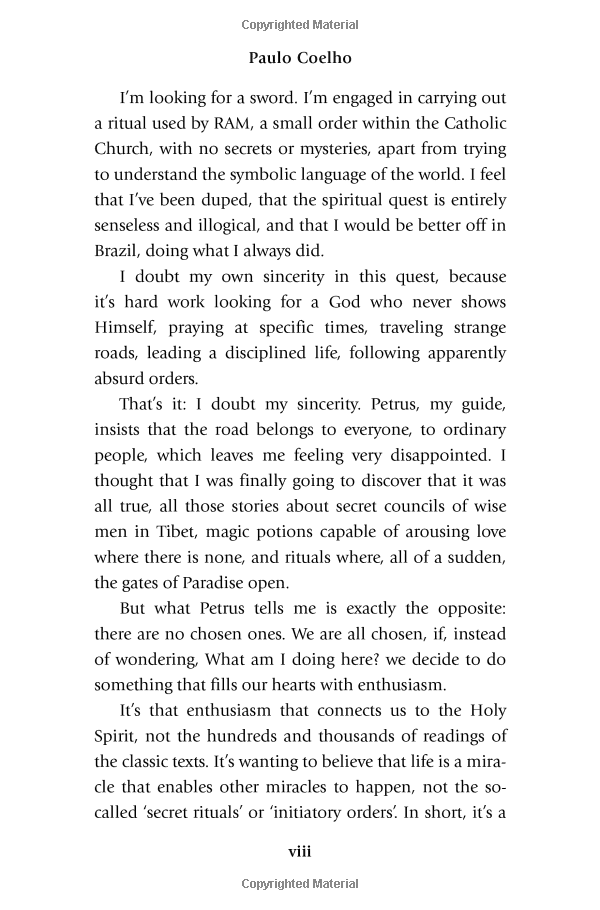 Copyrighted Material

Paulo Coelho

I'm looking for a sword. I'm engaged in carrying out a ritual used by RAM, a small order within the Catholic Church, with no secrets or mysteries, apart from trying to understand the symbolic language of the world. I feel that I've been duped, that the spiritual quest is entirely senseless and illogical, and that I would be better off in Brazil, doing what I always did.

I doubt my own sincerity in this quest, because it's hard work looking for a God who never shows Himself, praying at specific times, traveling strange roads, leading a disciplined life, following apparently absurd orders.

That's it: I doubt my sincerity. Petrus, my guide, insists that the road belongs to everyone, to ordinary people, which leaves me feeling very disappointed. I thought that I was finally going to discover that it was all true, all those stories about secret councils of wise men in Tibet, magic potions capable of arousing love where there is none, and rituals where, all of a sudden, the gates of Paradise open.

But what Petrus tells me is exactly the opposite: there are no chosen ones. We are all chosen, if, instead of wondering, What am I doing here? we decide to do something that fills our hearts with enthusiasm.

It's that enthusiasm that connects us to the Holy Spirit, not the hundreds and thousands of readings of the classic texts. It's wanting to believe that life is a miracle that enables other miracles to happen, not the so-called 'secret rituals' or 'initiatory orders'. In short, it's a

viii

Copyrighted Material